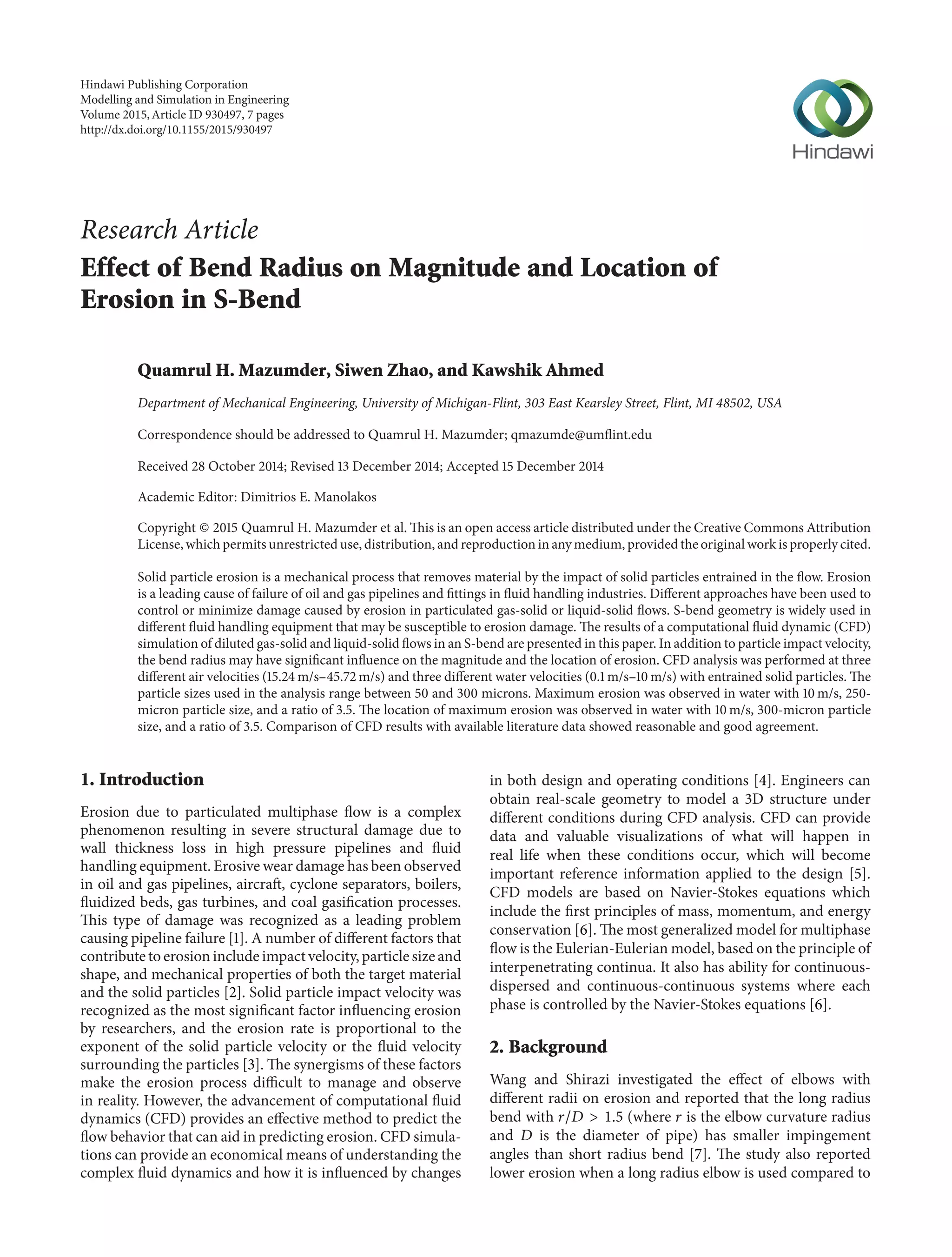 Hindawi Publishing Corporation
Modelling and Simulation in Engineering
Volume 2015, Article ID 930497, 7 pages
http://dx.doi.org/10.1155/2015/930497

Hindawi

Research Article

Effect of Bend Radius on Magnitude and Location of Erosion in S-Bend

Quamrul H. Mazumder, Siwen Zhao, and Kawshik Ahmed

Department of Mechanical Engineering, University of Michigan-Flint, 303 East Kearsley Street, Flint, MI 48502, USA

Correspondence should be addressed to Quamrul H. Mazumder; qmazumde@umflint.edu

Received 28 October 2014; Revised 13 December 2014; Accepted 15 December 2014

Academic Editor: Dimitrios E. Manolakos

Copyright © 2015 Quamrul H. Mazumder et al. This is an open access article distributed under the Creative Commons Attribution License, which permits unrestricted use, distribution, and reproduction in any medium, provided the original work is properly cited.

Solid particle erosion is a mechanical process that removes material by the impact of solid particles entrained in the flow. Erosion is a leading cause of failure of oil and gas pipelines and fittings in fluid handling industries. Different approaches have been used to control or minimize damage caused by erosion in particulated gas-solid or liquid-solid flows. S-bend geometry is widely used in different fluid handling equipment that may be susceptible to erosion damage. The results of a computational fluid dynamic (CFD) simulation of diluted gas-solid and liquid-solid flows in an S-bend are presented in this paper. In addition to particle impact velocity, the bend radius may have significant influence on the magnitude and the location of erosion. CFD analysis was performed at three different air velocities (15.24 m/s–45.72 m/s) and three different water velocities (0.1 m/s–10 m/s) with entrained solid particles. The particle sizes used in the analysis range between 50 and 300 microns. Maximum erosion was observed in water with 10 m/s, 250-micron particle size, and a ratio of 3.5. The location of maximum erosion was observed in water with 10 m/s, 300-micron particle size, and a ratio of 3.5. Comparison of CFD results with available literature data showed reasonable and good agreement.

1. Introduction

Erosion due to particulated multiphase flow is a complex phenomenon resulting in severe structural damage due to wall thickness loss in high pressure pipelines and fluid handling equipment. Erosive wear damage has been observed in oil and gas pipelines, aircraft, cyclone separators, boilers, fluidized beds, gas turbines, and coal gasification processes. This type of damage was recognized as a leading problem causing pipeline failure [1]. A number of different factors that contribute to erosion include impact velocity, particle size and shape, and mechanical properties of both the target material and the solid particles [2]. Solid particle impact velocity was recognized as the most significant factor influencing erosion by researchers, and the erosion rate is proportional to the exponent of the solid particle velocity or the fluid velocity surrounding the particles [3]. The synergisms of these factors make the erosion process difficult to manage and observe in reality. However, the advancement of computational fluid dynamics (CFD) provides an effective method to predict the flow behavior that can aid in predicting erosion. CFD simulations can provide an economical means of understanding the complex fluid dynamics and how it is influenced by changes in both design and operating conditions [4]. Engineers can obtain real-scale geometry to model a 3D structure under different conditions during CFD analysis. CFD can provide data and valuable visualizations of what will happen in real life when these conditions occur, which will become important reference information applied to the design [5]. CFD models are based on Navier-Stokes equations which include the first principles of mass, momentum, and energy conservation [6]. The most generalized model for multiphase flow is the Eulerian-Eulerian model, based on the principle of interpenetrating continua. It also has ability for continuous-dispersed and continuous-continuous systems where each phase is controlled by the Navier-Stokes equations [6].

2. Background

Wang and Shirazi investigated the effect of elbows with different radii on erosion and reported that the long radius bend with $r/D > 1.5$ (where $r$ is the elbow curvature radius and $D$ is the diameter of pipe) has smaller impingement angles than short radius bend [7]. The study also reported lower erosion when a long radius elbow is used compared to